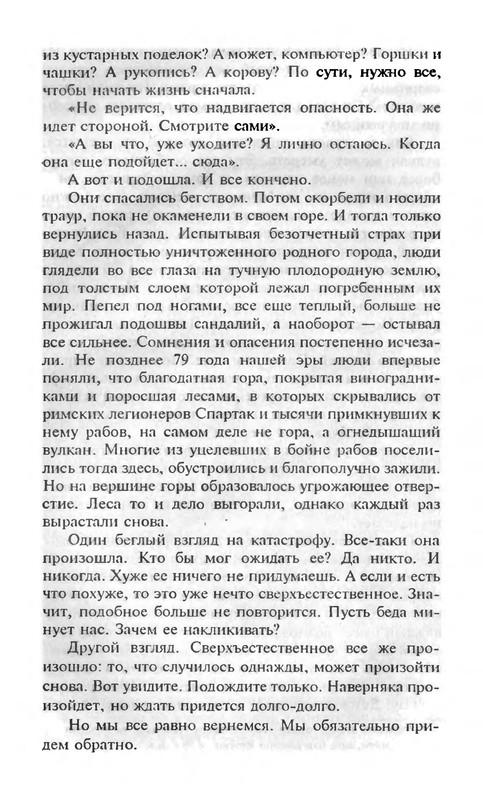 из кустарных поделок? А может, компьютер? Горшки и чашки? А рукопись? А корову? По сути, нужно все, чтобы начать жизнь сначала.

«Не верится, что надвигается опасность. Она же идет стороной. Смотрите сами».

«А вы что, уже уходите? Я лично остаюсь. Когда она еще подойдет... сюда».

А вот и подошла. И все кончено.

Они спасались бегством. Потом скорбели и носили траур, пока не окаменели в своем горе. И тогда только вернулись назад. Испытывая безотчетный страх при виде полностью уничтоженного родного города, люди глядели во все глаза на тучную плодородную землю, под толстым слоем которой лежал погребенным их мир. Пепел под ногами, все еще теплый, больше не прожигал подошвы сандалий, а наоборот — остывал все сильнее. Сомнения и опасения постепенно исчезали. Не позднее 79 года нашей эры люди впервые поняли, что благодатная гора, покрытая виноградниками и поросшая лесами, в которых скрывались от римских легионеров Спартак и тысячи примкнувших к нему рабов, на самом деле не гора, а огнедышащий вулкан. Многие из уцелевших в бойне рабов поселились тогда здесь, обустроились и благополучно зажили. Но на вершине горы образовалось угрожающее отверстие. Леса то и дело выгорали, однако каждый раз вырастали снова.

Один беглый взгляд на катастрофу. Все-таки она произошла. Кто бы мог ожидать ее? Да никто. И никогда. Хуже ее ничего не придумаешь. А если и есть что похуже, то это уже нечто сверхъестественное. Значит, подобное больше не повторится. Пусть беда минует нас. Зачем ее накликивать?

Другой взгляд. Сверхъестественное все же произошло: то, что случилось однажды, может произойти снова. Вот увидите. Подождите только. Наверняка произойдет, но ждать придется долго-долго.

Но мы все равно вернемся. Мы обязательно придем обратно.